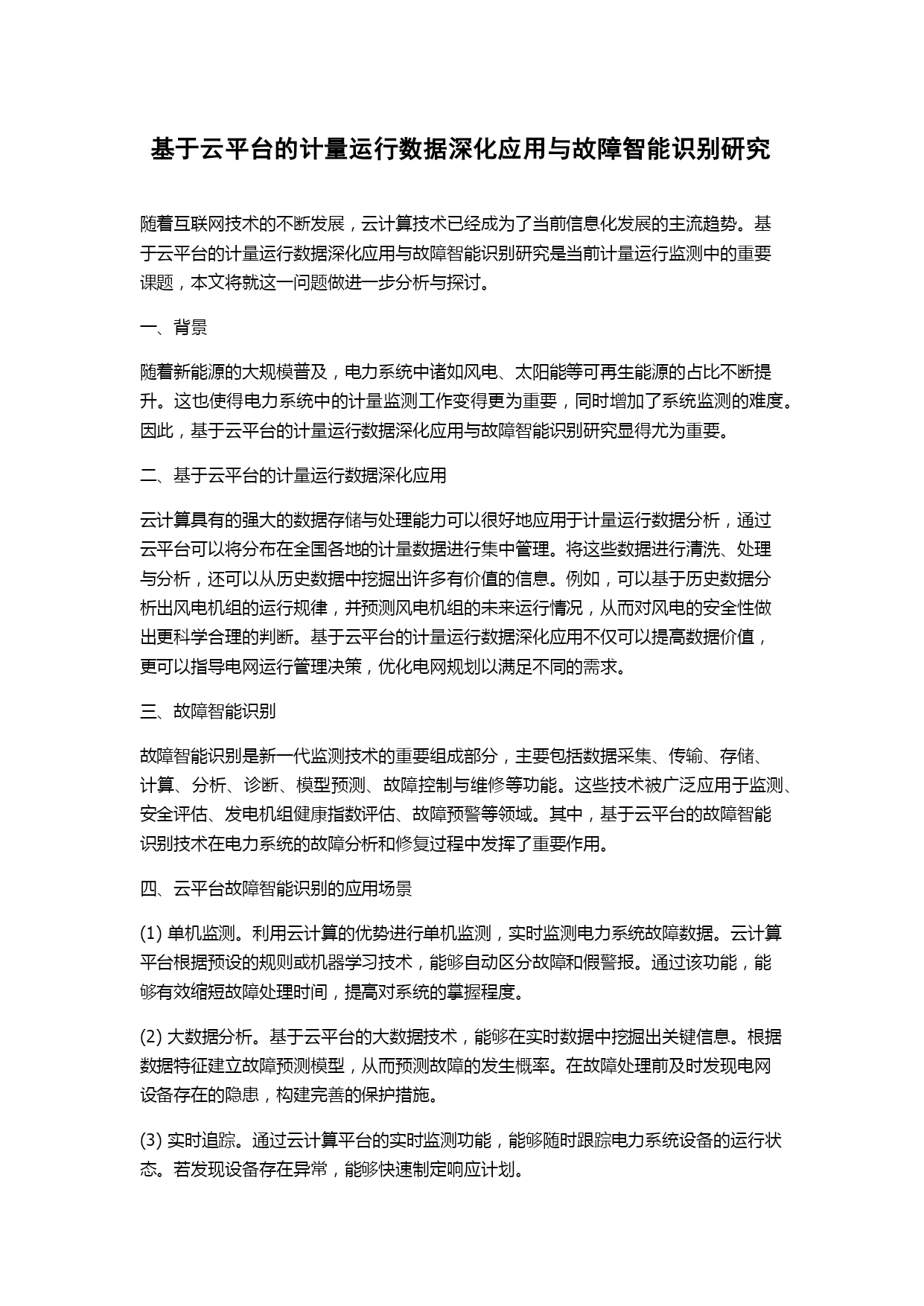 基于云平台的计量运行数据深化应用与故障智能识别研究

随着互联网技术的不断发展，云计算技术已经成为了当前信息化发展的主流趋势。基于云平台的计量运行数据深化应用与故障智能识别研究是当前计量运行监测中的重要课题，本文将就这一问题做进一步分析与探讨。

一、背景

随着新能源的大规模普及，电力系统中诸如风电、太阳能等可再生能源的占比不断提升。这也使得电力系统中的计量监测工作变得更为重要，同时增加了系统监测的难度。因此，基于云平台的计量运行数据深化应用与故障智能识别研究显得尤为重要。

二、基于云平台的计量运行数据深化应用

云计算具有的强大的数据存储与处理能力可以很好地应用于计量运行数据分析，通过云平台可以将分布在全国各地的计量数据进行集中管理。将这些数据进行清洗、处理与分析，还可以从历史数据中挖掘出许多有价值的信息。例如，可以基于历史数据分析出风电机组的运行规律，并预测风电机组的未来运行情况，从而对风电的安全性做出更科学合理的判断。基于云平台的计量运行数据深化应用不仅可以提高数据价值，更可以指导电网运行管理决策，优化电网规划以满足不同的需求。

三、故障智能识别

故障智能识别是新一代监测技术的重要组成部分，主要包括数据采集、传输、存储、计算、分析、诊断、模型预测、故障控制与维修等功能。这些技术被广泛应用于监测、安全评估、发电机组健康指数评估、故障预警等领域。其中，基于云平台的故障智能识别技术在电力系统的故障分析和修复过程中发挥了重要作用。

四、云平台故障智能识别的应用场景

(1) 单机监测。利用云计算的优势进行单机监测，实时监测电力系统故障数据。云计算平台根据预设的规则或机器学习技术，能够自动区分故障和假警报。通过该功能，能够有效缩短故障处理时间，提高对系统的掌握程度。

(2) 大数据分析。基于云平台的大数据技术，能够在实时数据中挖掘出关键信息。根据数据特征建立故障预测模型，从而预测故障的发生概率。在故障处理前及时发现电网设备存在的隐患，构建完善的保护措施。

(3) 实时追踪。通过云计算平台的实时监测功能，能够随时跟踪电力系统设备的运行状态。若发现设备存在异常，能够快速制定响应计划。